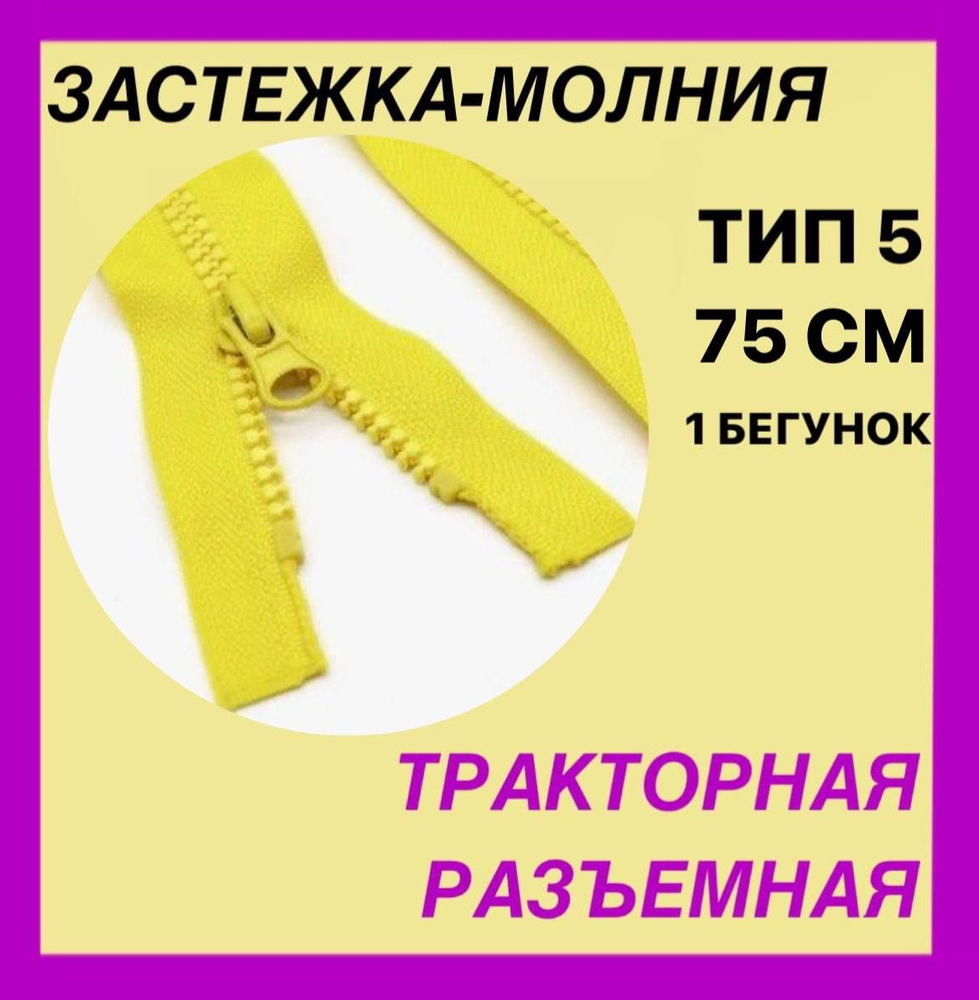 ЗАСТЕЖКА-МОЛНИЯ

ТИП 5
75 СМ
1 БЕГУНОК

ТРАКТОРНАЯ
РАЗЪЕМНАЯ